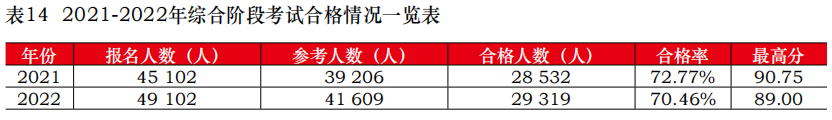 表14 2021-2022年综合阶段考试合格情况一览表

| 年份 | 报名人数（人） | 参考人数（人） | 合格人数（人） | 合格率 | 最高分 |
|---|---|---|---|---|---|
| 2021 | 45 102 | 39 206 | 28 532 | 72.77% | 90.75 |
| 2022 | 49 102 | 41 609 | 29 319 | 70.46% | 89.00 |